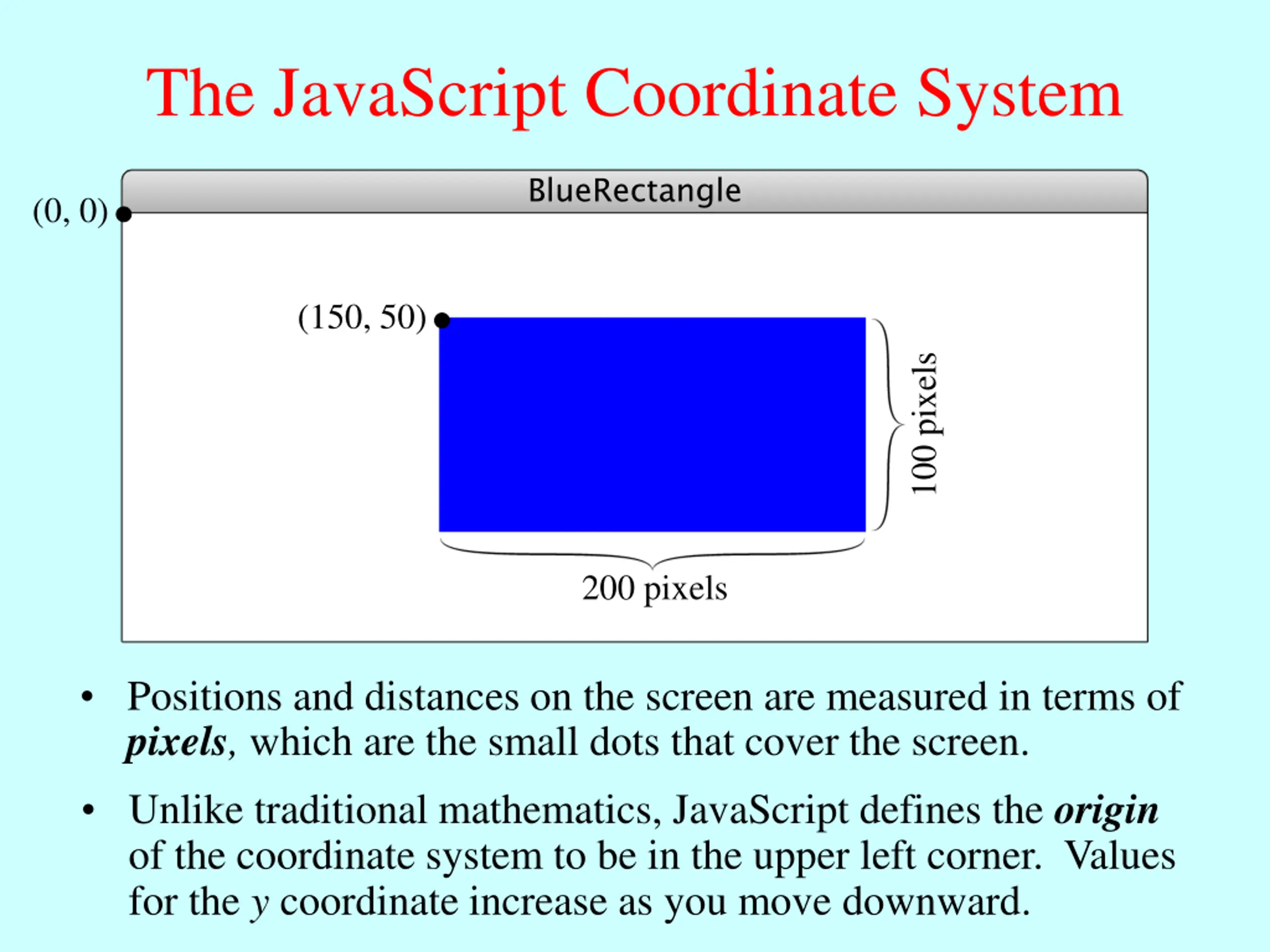 The JavaScript Coordinate System

BlueRectangle

(0, 0)

(150, 50)

100 pixels

200 pixels

• Positions and distances on the screen are measured in terms of pixels, which are the small dots that cover the screen.

• Unlike traditional mathematics, JavaScript defines the origin of the coordinate system to be in the upper left corner. Values for the y coordinate increase as you move downward.